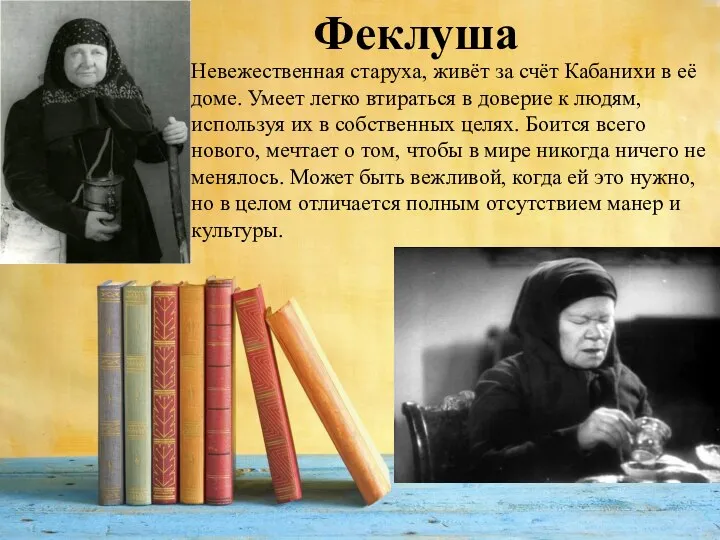 Феклуша

Невежественная старуха, живёт за счёт Кабанихи в её доме. Умеет легко втираться в доверие к людям, используя их в собственных целях. Боится всего нового, мечтает о том, чтобы в мире никогда ничего не менялось. Может быть вежливой, когда ей это нужно, но в целом отличается полным отсутствием манер и культуры.